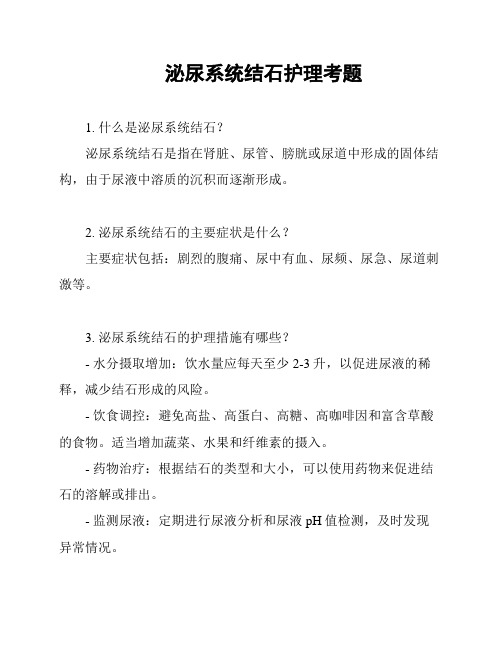 泌尿系统结石护理考题

1. 什么是泌尿系统结石？

泌尿系统结石是指在肾脏、尿管、膀胱或尿道中形成的固体结构，由于尿液中溶质的沉积而逐渐形成。

2. 泌尿系统结石的主要症状是什么？

主要症状包括：剧烈的腹痛、尿中有血、尿频、尿急、尿道刺激等。

3. 泌尿系统结石的护理措施有哪些？

- 水分摄取增加：饮水量应每天至少 2-3 升，以促进尿液的稀释，减少结石形成的风险。

- 饮食调控：避免高盐、高蛋白、高糖、高咖啡因和富含草酸的食物。适当增加蔬菜、水果和纤维素的摄入。

- 药物治疗：根据结石的类型和大小，可以使用药物来促进结石的溶解或排出。

- 监测尿液：定期进行尿液分析和尿液 pH 值检测，及时发现异常情况。